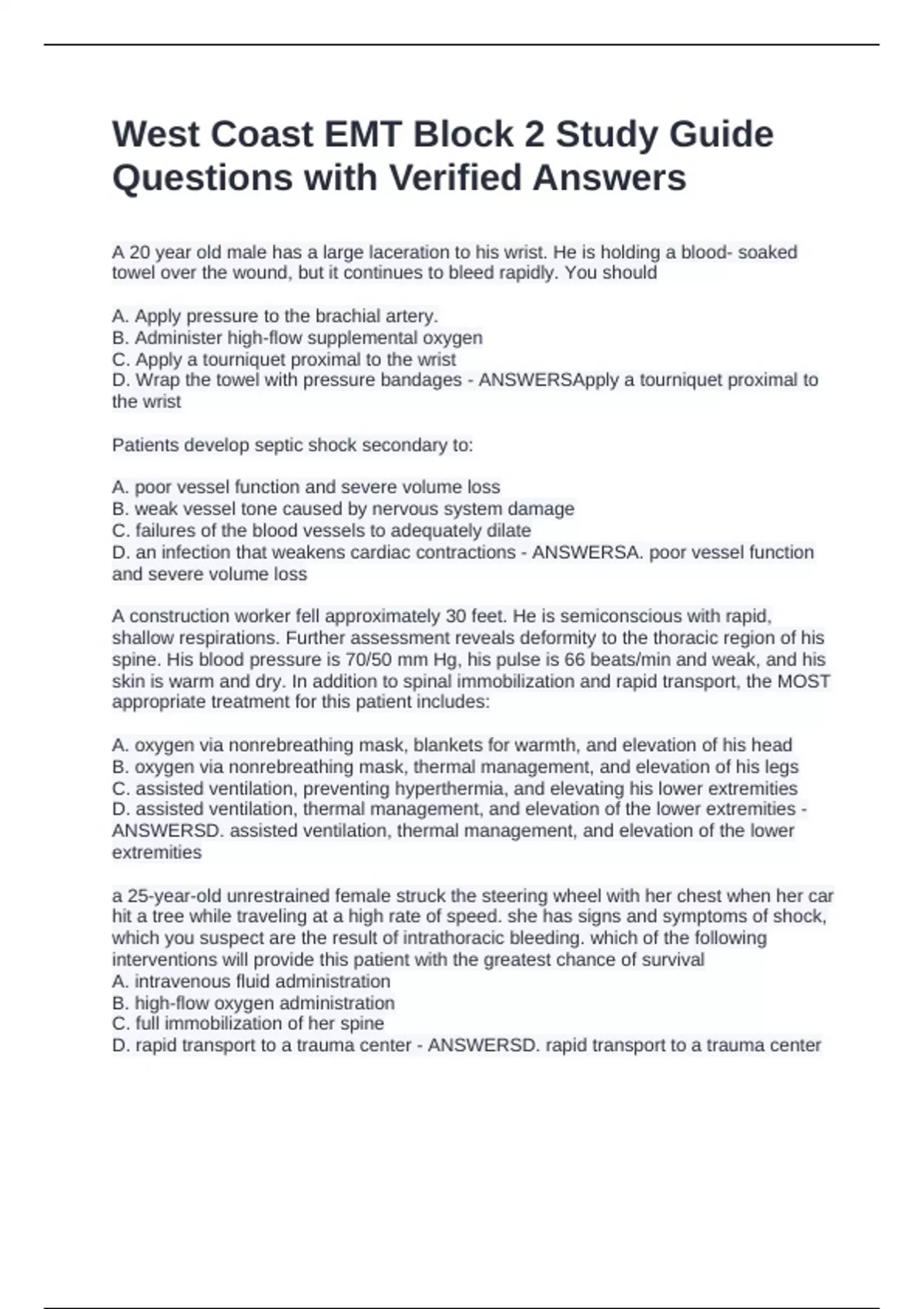 West Coast EMT Block 2 Study Guide Questions with Verified Answers

A 20 year old male has a large laceration to his wrist. He is holding a blood- soaked towel over the wound, but it continues to bleed rapidly. You should

A. Apply pressure to the brachial artery.
B. Administer high-flow supplemental oxygen
C. Apply a tourniquet proximal to the wrist
D. Wrap the towel with pressure bandages - ANSWERSApply a tourniquet proximal to the wrist

Patients develop septic shock secondary to:

A. poor vessel function and severe volume loss
B. weak vessel tone caused by nervous system damage
C. failures of the blood vessels to adequately dilate
D. an infection that weakens cardiac contractions - ANSWERSA. poor vessel function and severe volume loss

A construction worker fell approximately 30 feet. He is semiconscious with rapid, shallow respirations. Further assessment reveals deformity to the thoracic region of his spine. His blood pressure is 70/50 mm Hg, his pulse is 66 beats/min and weak, and his skin is warm and dry. In addition to spinal immobilization and rapid transport, the MOST appropriate treatment for this patient includes:

A. oxygen via nonrebreathing mask, blankets for warmth, and elevation of his head
B. oxygen via nonrebreathing mask, thermal management, and elevation of his legs
C. assisted ventilation, preventing hyperthermia, and elevating his lower extremities
D. assisted ventilation, thermal management, and elevation of the lower extremities - ANSWERSD. assisted ventilation, thermal management, and elevation of the lower extremities

a 25-year-old unrestrained female struck the steering wheel with her chest when her car hit a tree while traveling at a high rate of speed. she has signs and symptoms of shock, which you suspect are the result of intrathoracic bleeding. which of the following interventions will provide this patient with the greatest chance of survival
A. intravenous fluid administration
B. high-flow oxygen administration
C. full immobilization of her spine
D. rapid transport to a trauma center - ANSWERSD. rapid transport to a trauma center